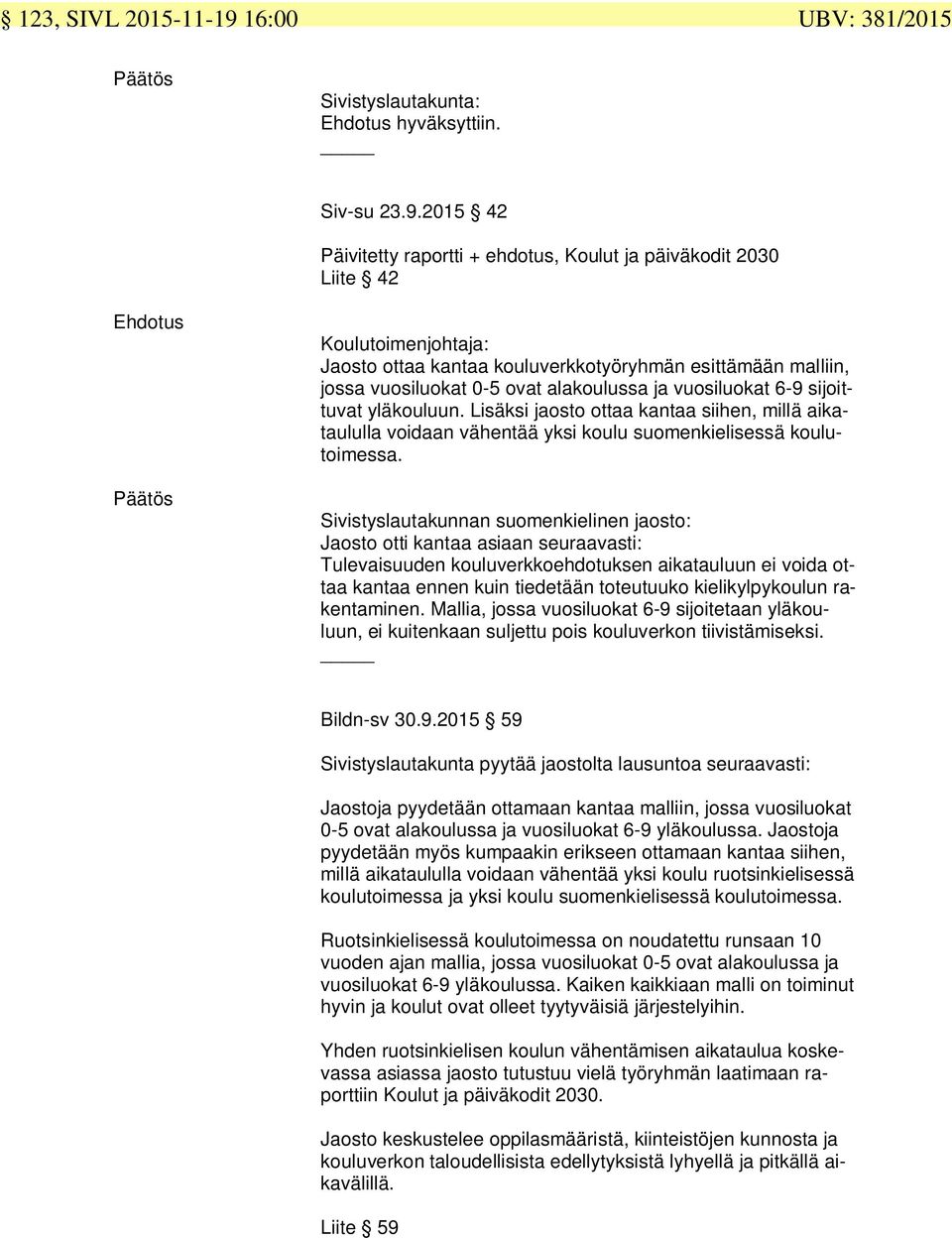 § 123, SIVL 2015-11-19 16:00 UBV: 381/2015

Päätös

Sivistyslautakunta:
Ehdotus hyväksyttiin.

_____

Siv-su 23.9.2015 § 42

Päivitetty raportti + ehdotus, Koulut ja päiväkodit 2030
Liite § 42

Ehdotus

Koulutoimenjohtaja:
Jaosto ottaa kantaa kouluverkkotyöryhmän esittämään malliin, jossa vuosiluokat 0-5 ovat alakoulussa ja vuosiluokat 6-9 sijoittuvat yläkouluun. Lisäksi jaosto ottaa kantaa siihen, millä aikataululla voidaan vähentää yksi koulu suomenkielisessä koulutoimessa.

Päätös

Sivistyslautakunnan suomenkielinen jaosto:
Jaosto otti kantaa asiaan seuraavasti:
Tulevaisuuden kouluverkkoehdotuksen aikatauluun ei voida ottaa kantaa ennen kuin tiedetään toteutuuko kielikylpykoulun rakentaminen. Mallia, jossa vuosiluokat 6-9 sijoitetaan yläkouluun, ei kuitenkaan suljettu pois kouluverkon tiivistämiseksi.

_____

Bildn-sv 30.9.2015 § 59

Sivistyslautakunta pyytää jaostolta lausuntoa seuraavasti:

Jaostoja pyydetään ottamaan kantaa malliin, jossa vuosiluokat 0-5 ovat alakoulussa ja vuosiluokat 6-9 yläkoulussa. Jaostoja pyydetään myös kumpaakin erikseen ottamaan kantaa siihen, millä aikataululla voidaan vähentää yksi koulu ruotsinkielisessä koulutoimessa ja yksi koulu suomenkielisessä koulutoimessa.

Ruotsinkielisessä koulutoimessa on noudatettu runsaan 10 vuoden ajan mallia, jossa vuosiluokat 0-5 ovat alakoulussa ja vuosiluokat 6-9 yläkoulussa. Kaiken kaikkiaan malli on toiminut hyvin ja koulut ovat olleet tyytyväisiä järjestelyihin.

Yhden ruotsinkielisen koulun vähentämisen aikataulua koskevassa asiassa jaosto tutustuu vielä työryhmän laatimaan raporttiin Koulut ja päiväkodit 2030.

Jaosto keskustelee oppilasmääristä, kiinteistöjen kunnosta ja kouluverkon taloudellisista edellytyksistä lyhyellä ja pitkällä aikavälillä.

Liite § 59